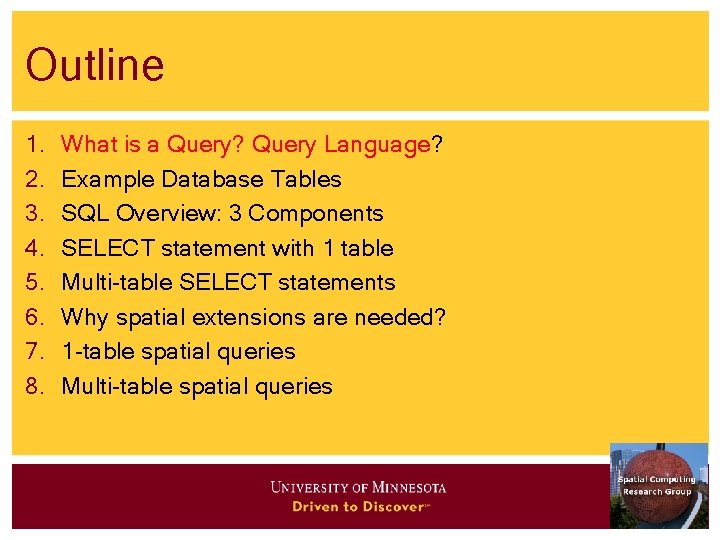 Outline

1. What is a Query? Query Language?
2. Example Database Tables
3. SQL Overview: 3 Components
4. SELECT statement with 1 table
5. Multi-table SELECT statements
6. Why spatial extensions are needed?
7. 1-table spatial queries
8. Multi-table spatial queries

UNIVERSITY OF MINNESOTA
Driven to Discover℠

Spatial Computing Research Group